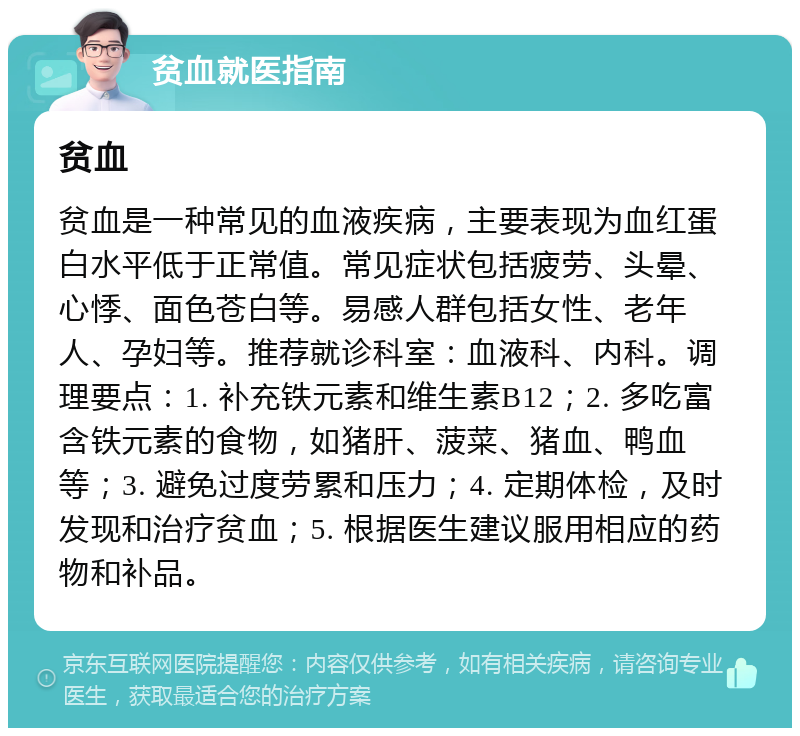 贫血就医指南

贫血

贫血是一种常见的血液疾病，主要表现为血红蛋白水平低于正常值。常见症状包括疲劳、头晕、心悸、面色苍白等。易感人群包括女性、老年人、孕妇等。推荐就诊科室：血液科、内科。调理要点：1. 补充铁元素和维生素B12；2. 多吃富含铁元素的食物，如猪肝、菠菜、猪血、鸭血等；3. 避免过度劳累和压力；4. 定期体检，及时发现和治疗贫血；5. 根据医生建议服用相应的药物和补品。

京东互联网医院提醒您：内容仅供参考，如有相关疾病，请咨询专业医生，获取最适合您的治疗方案